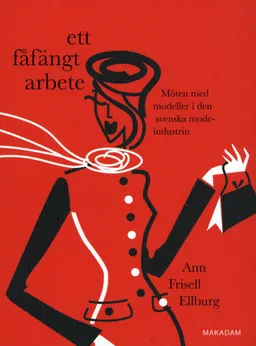 ett fåfängt arbete

Möten med modeller i den svenska modeindustrin

Ann Frisell Ellburg

MAKADAM